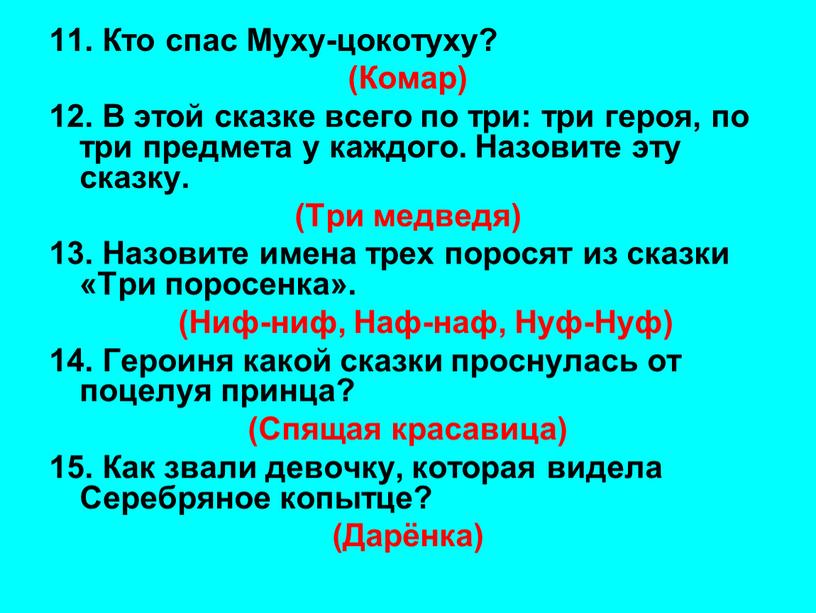 11. Кто спас Муху-цокотуху?

(Комар)

12. В этой сказке всего по три: три героя, по три предмета у каждого. Назовите эту сказку.

(Три медведя)

13. Назовите имена трех поросят из сказки «Три поросенка».

(Ниф-ниф, Наф-наф, Нуф-Нуф)

14. Героиня какой сказки проснулась от поцелуя принца?

(Спящая красавица)

15. Как звали девочку, которая видела Серебряное копытце?

(Дарёнка)